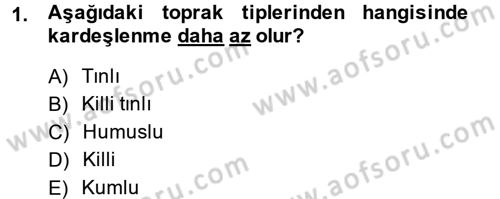 1. Aşağıdaki toprak tiplerinden hangisinde kardeşlenme daha az olur?

A) Tınlı
B) Killi tınlı
C) Humuslu
D) Killi
E) Kumlu

www.aofsoru.com
www.aofsoru.com
www.aofsoru.com
www.aofsoru.com